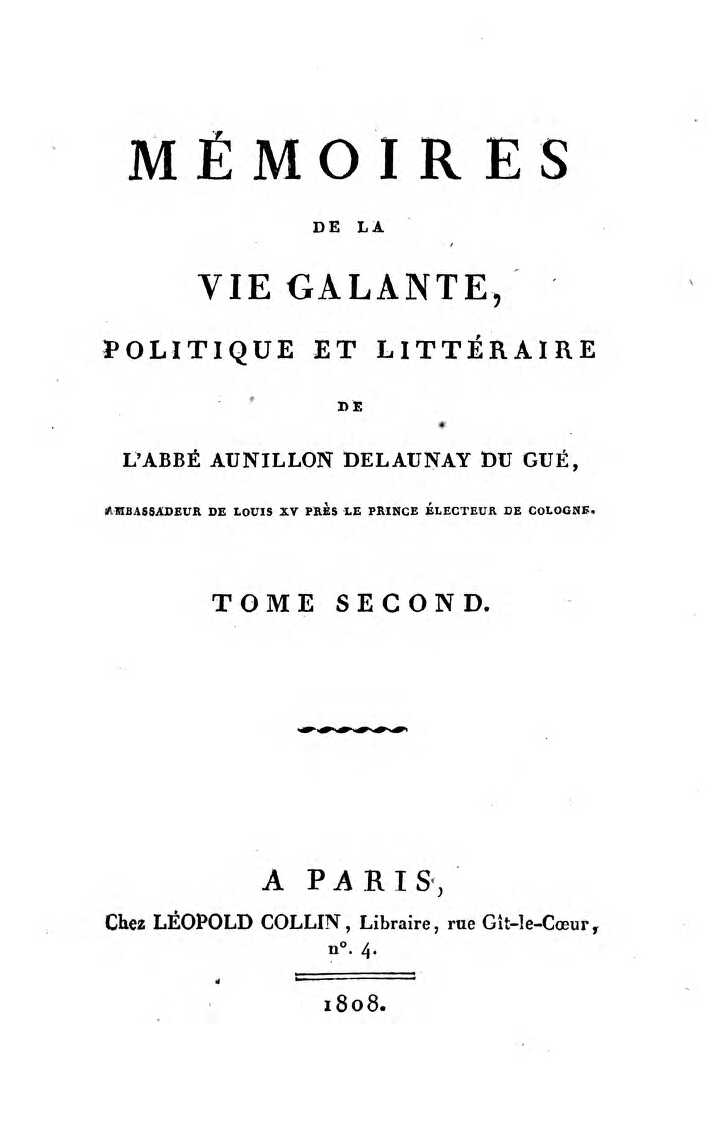 MÉMOIRES

DE LA

VIE GALANTE,

POLITIQUE ET LITTÉRAIRE

DE

L'ABBÉ AUNILLON DELAUNAY DU GUÉ,

AMBASSADEUR DE LOUIS XV PRÈS LE PRINCE ÉLECTEUR DE COLOGNE.

TOME SECOND.

A PARIS,

Chez LÉOPOLD COLLIN, Libraire, rue Gît-le-Cœur, n°. 4.

1808.